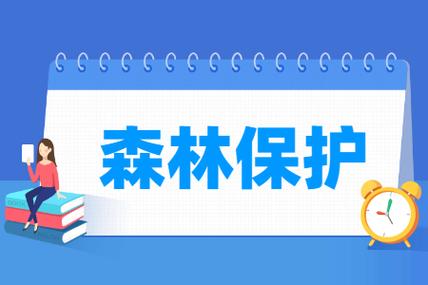 森林保护